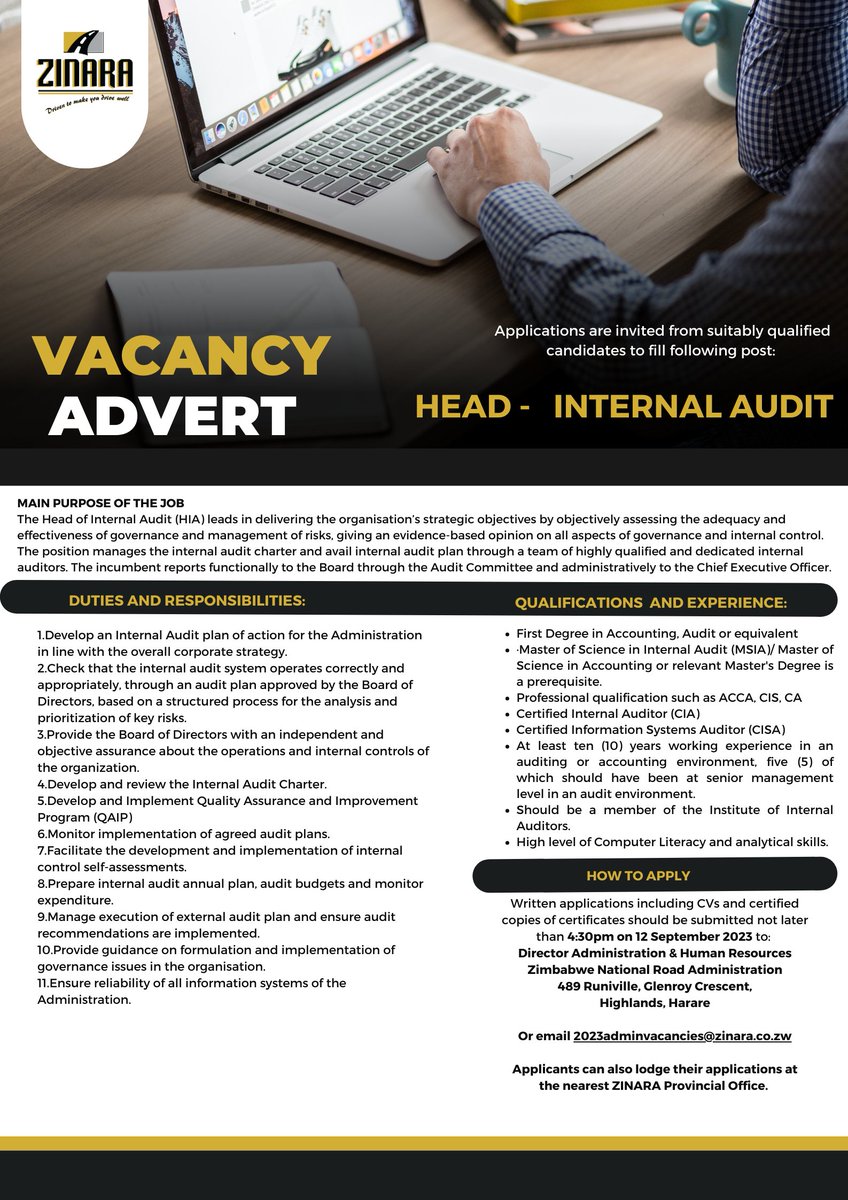 ZINARA
Driven to make you drive well

VACANCY ADVERT

Applications are invited from suitably qualified candidates to fill following post:

HEAD - INTERNAL AUDIT

MAIN PURPOSE OF THE JOB
The Head of Internal Audit (HIA) leads in delivering the organisation's strategic objectives by objectively assessing the adequacy and effectiveness of governance and management of risks, giving an evidence-based opinion on all aspects of governance and internal control. The position manages the internal audit charter and avail internal audit plan through a team of highly qualified and dedicated internal auditors. The incumbent reports functionally to the Board through the Audit Committee and administratively to the Chief Executive Officer.

DUTIES AND RESPONSIBILITIES:

1.Develop an Internal Audit plan of action for the Administration in line with the overall corporate strategy.
2.Check that the internal audit system operates correctly and appropriately, through an audit plan approved by the Board of Directors, based on a structured process for the analysis and prioritization of key risks.
3.Provide the Board of Directors with an independent and objective assurance about the operations and internal controls of the organization.
4.Develop and review the Internal Audit Charter.
5.Develop and Implement Quality Assurance and Improvement Program (QAIP)
6.Monitor implementation of agreed audit plans.
7.Facilitate the development and implementation of internal control self-assessments.
8.Prepare internal audit annual plan, audit budgets and monitor expenditure.
9.Manage execution of external audit plan and ensure audit recommendations are implemented.
10.Provide guidance on formulation and implementation of governance issues in the organisation.
11.Ensure reliability of all information systems of the Administration.

QUALIFICATIONS AND EXPERIENCE:

• First Degree in Accounting, Audit or equivalent
• ·Master of Science in Internal Audit (MSIA)/ Master of Science in Accounting or relevant Master's Degree is a prerequisite.
• Professional qualification such as ACCA, CIS, CA
• Certified Internal Auditor (CIA)
• Certified Information Systems Auditor (CISA)
• At least ten (10) years working experience in an auditing or accounting environment, five (5) of which should have been at senior management level in an audit environment.
• Should be a member of the Institute of Internal Auditors.
• High level of Computer Literacy and analytical skills.

HOW TO APPLY

Written applications including CVs and certified copies of certificates should be submitted not later than 4:30pm on 12 September 2023 to:
Director Administration & Human Resources
Zimbabwe National Road Administration
489 Runiville, Glenroy Crescent,
Highlands, Harare

Or email 2023adminvacancies@zinara.co.zw

Applicants can also lodge their applications at the nearest ZINARA Provincial Office.